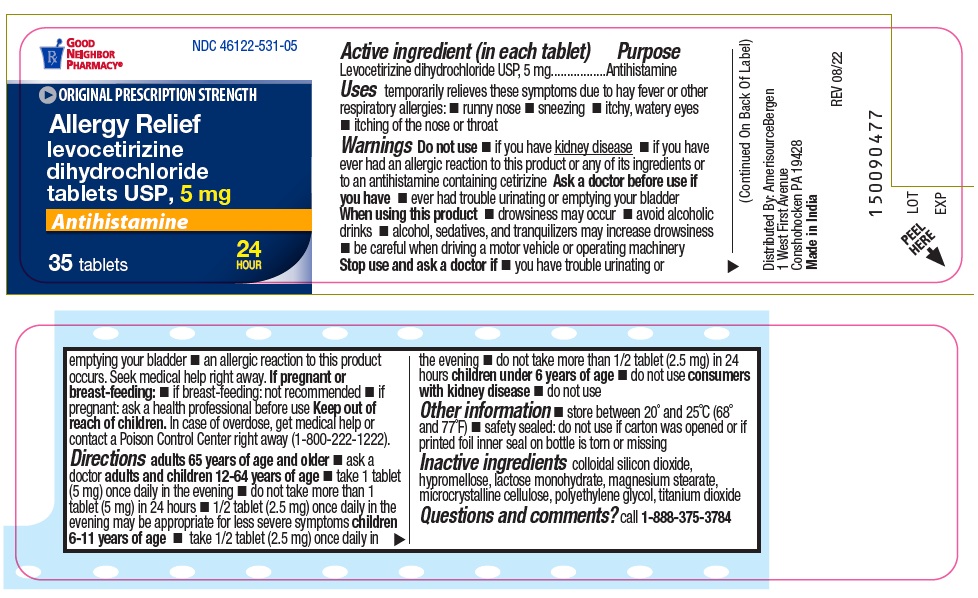 GOOD NEIGHBOR PHARMACY®

NDC 46122-531-05

ORIGINAL PRESCRIPTION STRENGTH

Allergy Relief
levocetirizine dihydrochloride tablets USP, 5 mg

Antihistamine

35 tablets

24 HOUR

Active ingredient (in each tablet) Purpose
Levocetirizine dihydrochloride USP, 5 mg.................Antihistamine

Uses temporarily relieves these symptoms due to hay fever or other respiratory allergies: ■ runny nose ■ sneezing ■ itchy, watery eyes ■ itching of the nose or throat

Warnings Do not use ■ if you have kidney disease ■ if you have ever had an allergic reaction to this product or any of its ingredients or to an antihistamine containing cetirizine Ask a doctor before use if you have ■ ever had trouble urinating or emptying your bladder
When using this product ■ drowsiness may occur ■ avoid alcoholic drinks ■ alcohol, sedatives, and tranquilizers may increase drowsiness ■ be careful when driving a motor vehicle or operating machinery
Stop use and ask a doctor if ■ you have trouble urinating or

(Continued On Back Of Label)

Distributed By: AmerisourceBergen
1 West First Avenue
Conshohocken PA 19428
Made in India

REV 08/22

150090477

LOT
EXP

PEEL HERE

emptying your bladder ■ an allergic reaction to this product occurs. Seek medical help right away. If pregnant or breast-feeding: ■ if breast-feeding: not recommended ■ if pregnant: ask a health professional before use Keep out of reach of children. In case of overdose, get medical help or contact a Poison Control Center right away (1-800-222-1222).

Directions adults 65 years of age and older ■ ask a doctor adults and children 12-64 years of age ■ take 1 tablet (5 mg) once daily in the evening ■ do not take more than 1 tablet (5 mg) in 24 hours ■ 1/2 tablet (2.5 mg) once daily in the evening may be appropriate for less severe symptoms children 6-11 years of age ■ take 1/2 tablet (2.5 mg) once daily in the evening ■ do not take more than 1/2 tablet (2.5 mg) in 24 hours children under 6 years of age ■ do not use consumers with kidney disease ■ do not use

Other information ■ store between 20° and 25°C (68° and 77°F) ■ safety sealed: do not use if carton was opened or if printed foil inner seal on bottle is torn or missing

Inactive ingredients colloidal silicon dioxide, hypromellose, lactose monohydrate, magnesium stearate, microcrystalline cellulose, polyethylene glycol, titanium dioxide

Questions and comments? call 1-888-375-3784